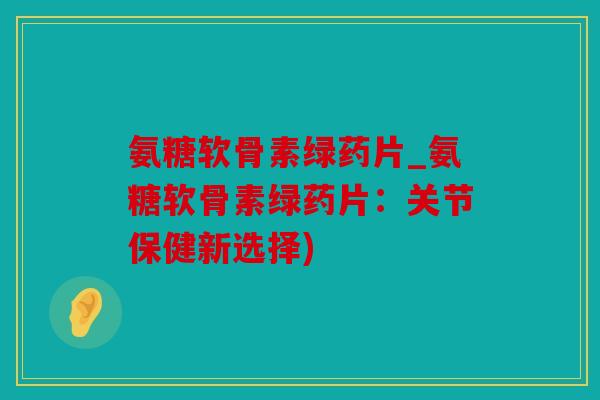 氨糖软骨素绿药片_氨糖软骨素绿药片：关节保健新选择)